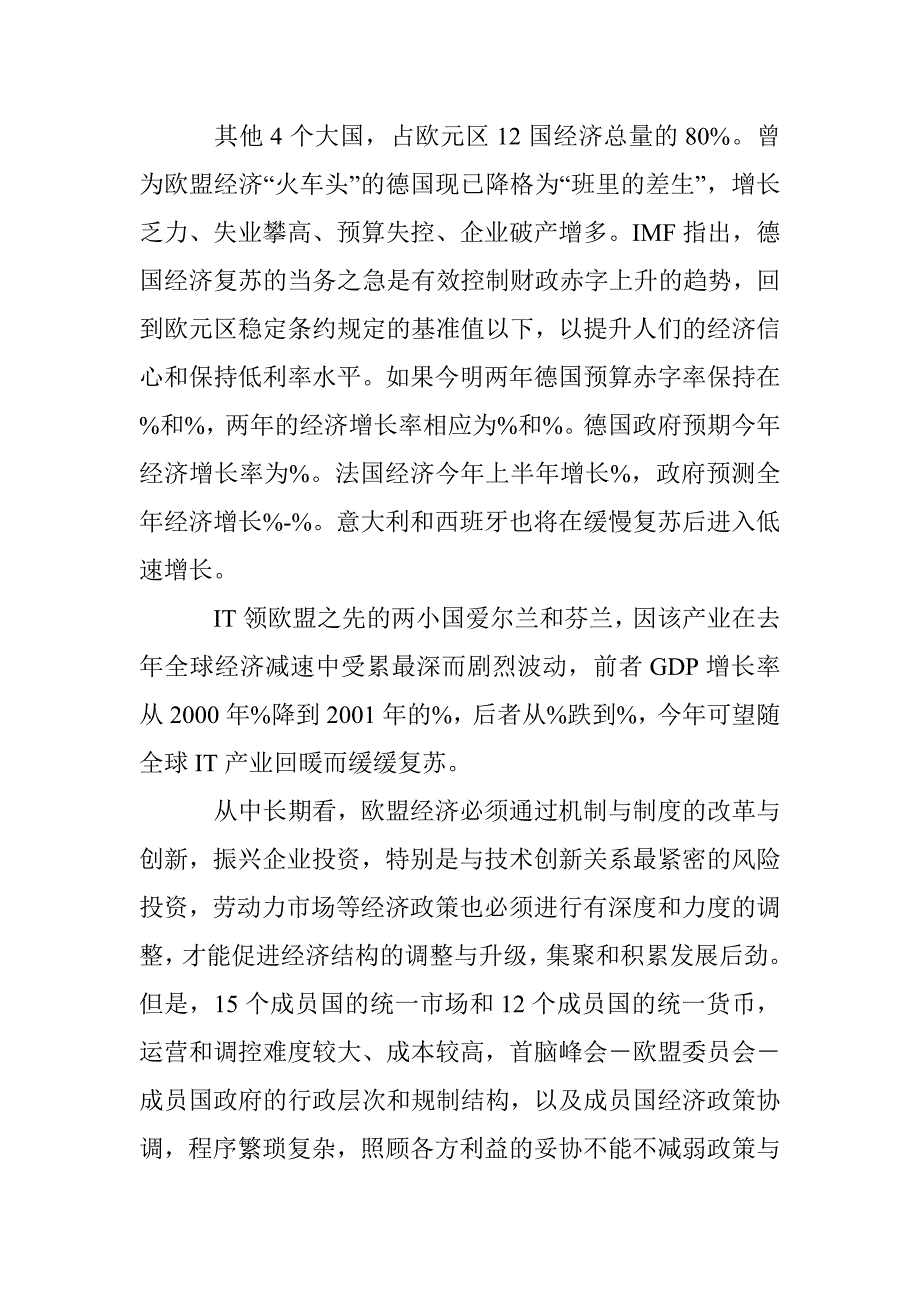 其他 4 个大国，占欧元区 12 国经济总量的 80%。曾为欧盟经济“火车头”的德国现已降格为“班里的差生”，增长乏力、失业攀高、预算失控、企业破产增多。IMF 指出，德国经济复苏的当务之急是有效控制财政赤字上升的趋势，回到欧元区稳定条约规定的基准值以下，以提升人们的经济信心和保持低利率水平。如果今明两年德国预算赤字率保持在%和%，两年的经济增长率相应为%和%。德国政府预期今年经济增长率为%。法国经济今年上半年增长%，政府预测全年经济增长%-%。意大利和西班牙也将在缓慢复苏后进入低速增长。

IT 领欧盟之先的两小国爱尔兰和芬兰，因该产业在去年全球经济减速中受累最深而剧烈波动，前者 GDP 增长率从 2000 年%降到 2001 年的%，后者从%跌到%，今年可望随全球 IT 产业回暖而缓缓复苏。

从中长期看，欧盟经济必须通过机制与制度的改革与创新，振兴企业投资，特别是与技术创新关系最紧密的风险投资，劳动力市场等经济政策也必须进行有深度和力度的调整，才能促进经济结构的调整与升级，集聚和积累发展后劲。但是，15 个成员国的统一市场和 12 个成员国的统一货币，运营和调控难度较大、成本较高，首脑峰会－欧盟委员会－成员国政府的行政层次和规制结构，以及成员国经济政策协调，程序繁琐复杂，照顾各方利益的妥协不能不减弱政策与